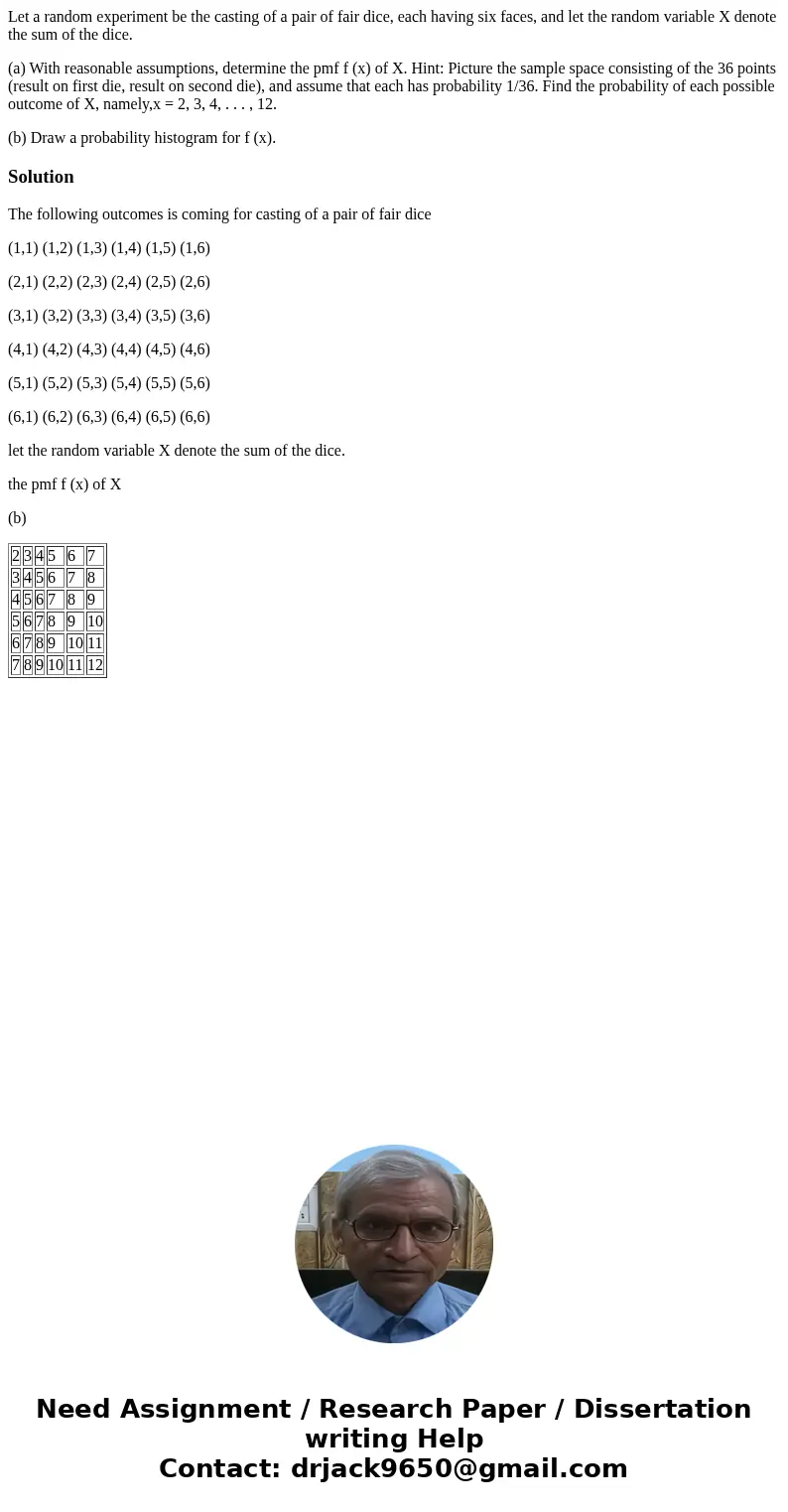 Let a random experiment be the casting of a pair of fair dice, each having six faces, and let the random variable X denote the sum of the dice.

(a) With reasonable assumptions, determine the pmf f (x) of X. Hint: Picture the sample space consisting of the 36 points (result on first die, result on second die), and assume that each has probability 1/36. Find the probability of each possible outcome of X, namely,x = 2, 3, 4, . . . , 12.

(b) Draw a probability histogram for f (x).

Solution

The following outcomes is coming for casting of a pair of fair dice

(1,1) (1,2) (1,3) (1,4) (1,5) (1,6)

(2,1) (2,2) (2,3) (2,4) (2,5) (2,6)

(3,1) (3,2) (3,3) (3,4) (3,5) (3,6)

(4,1) (4,2) (4,3) (4,4) (4,5) (4,6)

(5,1) (5,2) (5,3) (5,4) (5,5) (5,6)

(6,1) (6,2) (6,3) (6,4) (6,5) (6,6)

let the random variable X denote the sum of the dice.

the pmf f (x) of X

(b)

| 2 | 3 | 4 | 5 | 6 | 7 |
|---|---|---|---|---|---|
| 3 | 4 | 5 | 6 | 7 | 8 |
| 4 | 5 | 6 | 7 | 8 | 9 |
| 5 | 6 | 7 | 8 | 9 | 10 |
| 6 | 7 | 8 | 9 | 10 | 11 |
| 7 | 8 | 9 | 10 | 11 | 12 |

Need Assignment / Research Paper / Dissertation writing Help
Contact: drjack9650@gmail.com